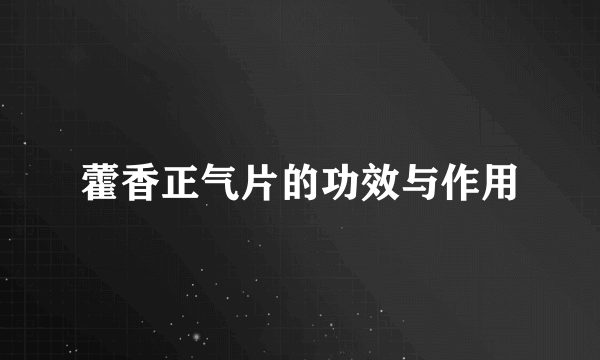 藿香正气片的功效与作用